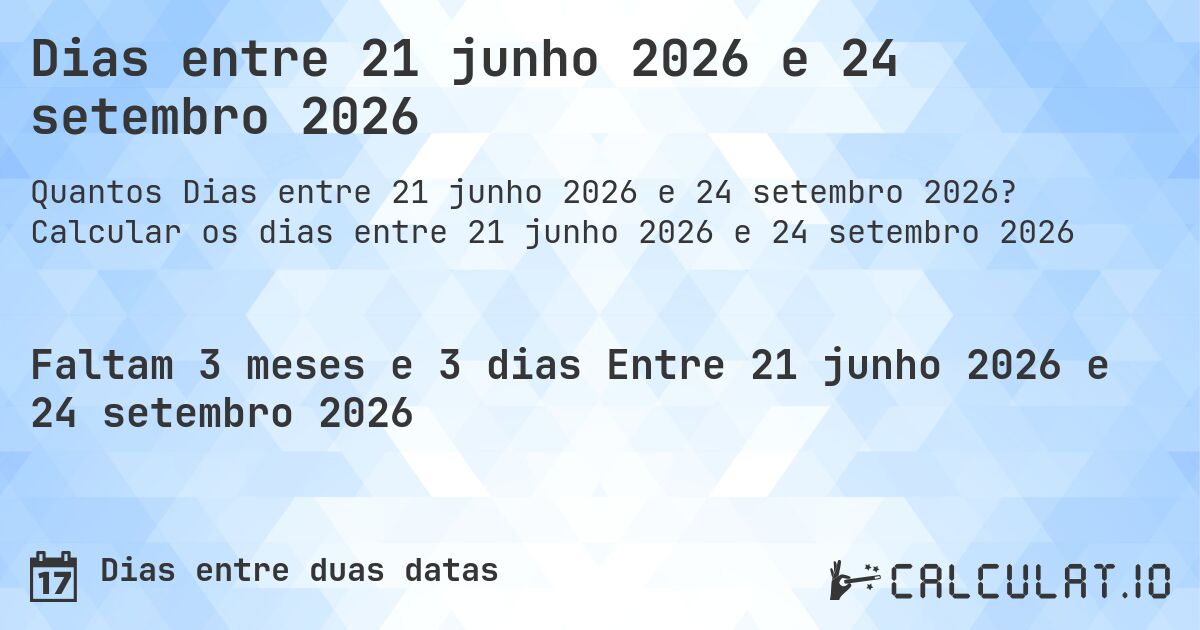 Dias entre 21 junho 2026 e 24 setembro 2026

Quantos Dias entre 21 junho 2026 e 24 setembro 2026? Calcular os dias entre 21 junho 2026 e 24 setembro 2026

Faltam 3 meses e 3 dias Entre 21 junho 2026 e 24 setembro 2026

17 Dias entre duas datas

CALCULAT.IO